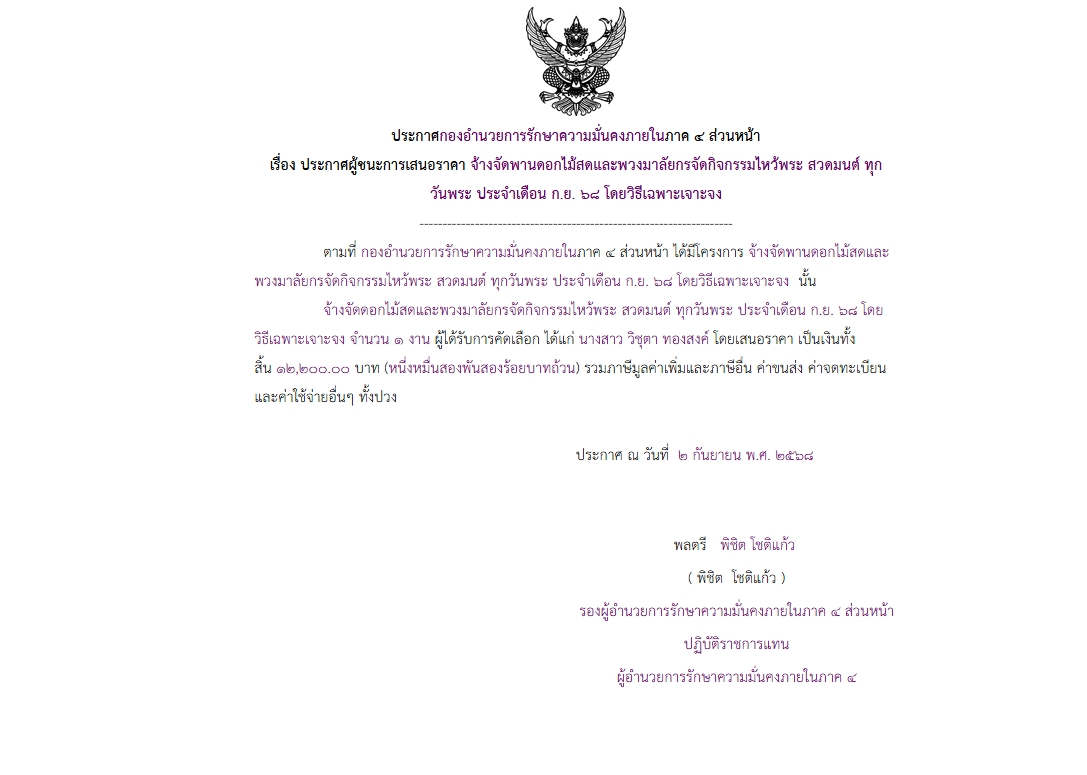 ประกาศกองอำนวยการรักษาความมั่นคงภายในภาค ๔ ส่วนหน้า
เรื่อง ประกาศผู้ชนะการเสนอราคา จ้างจัดพานดอกไม้สดและพวงมาลัยกรจัดกิจกรรมไหว้พระ สวดมนต์ ทุกวันพระ ประจำเดือน ก.ย. ๖๘ โดยวิธีเฉพาะเจาะจง

--------------------------------------------------------------------

ตามที่ กองอำนวยการรักษาความมั่นคงภายในภาค ๔ ส่วนหน้า ได้มีโครงการ จ้างจัดพานดอกไม้สดและพวงมาลัยกรจัดกิจกรรมไหว้พระ สวดมนต์ ทุกวันพระ ประจำเดือน ก.ย. ๖๘ โดยวิธีเฉพาะเจาะจง นั้น

จ้างจัดดอกไม้สดและพวงมาลัยกรจัดกิจกรรมไหว้พระ สวดมนต์ ทุกวันพระ ประจำเดือน ก.ย. ๖๘ โดยวิธีเฉพาะเจาะจง จำนวน ๑ งาน ผู้ได้รับการคัดเลือก ได้แก่ นางสาว วิชุตา ทองสงค์ โดยเสนอราคา เป็นเงินทั้งสิ้น ๑๒,๒๐๐.๐๐ บาท (หนึ่งหมื่นสองพันสองร้อยบาทถ้วน) รวมภาษีมูลค่าเพิ่มและภาษีอื่น ค่าขนส่ง ค่าจดทะเบียน และค่าใช้จ่ายอื่นๆ ทั้งปวง

ประกาศ ณ วันที่ ๒ กันยายน พ.ศ. ๒๕๖๘

พลตรี พิชิต โชติแก้ว
( พิชิต โชติแก้ว )
รองผู้อำนวยการรักษาความมั่นคงภายในภาค ๔ ส่วนหน้า
ปฏิบัติราชการแทน
ผู้อำนวยการรักษาความมั่นคงภายในภาค ๔